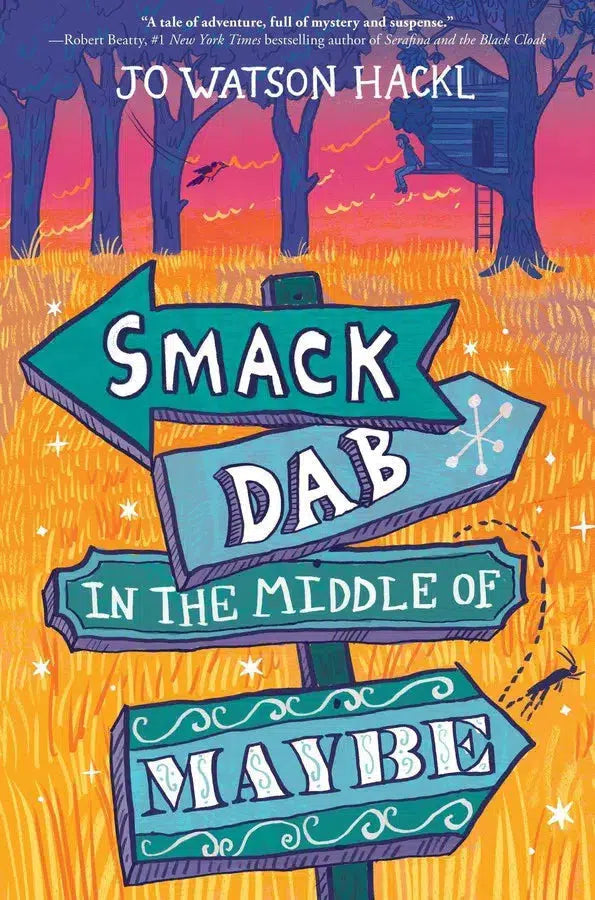 "A tale of adventure, full of mystery and suspense."
—Robert Beatty, #1 New York Times bestselling author of Serafina and the Black Cloak

JO WATSON HACKL

SMACK
DAB
IN THE MIDDLE OF
MAYBE